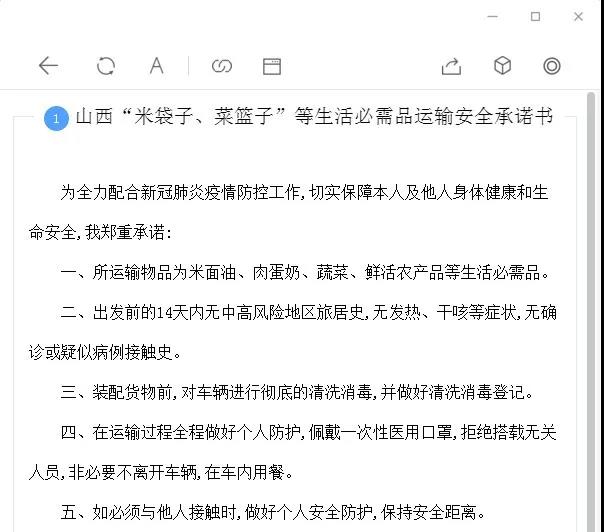 1 山西“米袋子、菜篮子”等生活必需品运输安全承诺书

为全力配合新冠肺炎疫情防控工作，切实保障本人及他人身体健康和生命安全，我郑重承诺：

一、所运输物品为米面油、肉蛋奶、蔬菜、鲜活农产品等生活必需品。

二、出发前的14天内无中高风险地区旅居史，无发热、干咳等症状，无确诊或疑似病例接触史。

三、装配货物前，对车辆进行彻底的清洗消毒，并做好清洗消毒登记。

四、在运输过程全程做好个人防护，佩戴一次性医用口罩，拒绝搭载无关人员，非必要不离开车辆，在车内用餐。

五、如必须与他人接触时，做好个人安全防护，保持安全距离。